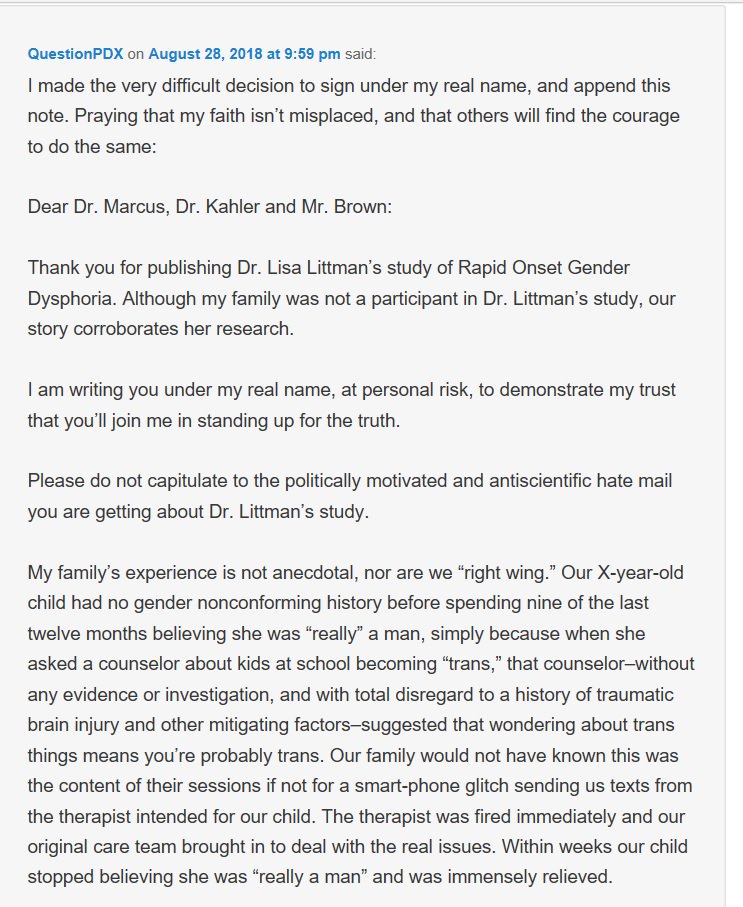 QuestionPDX on August 28, 2018 at 9:59 pm said:

I made the very difficult decision to sign under my real name, and append this note. Praying that my faith isn't misplaced, and that others will find the courage to do the same:

Dear Dr. Marcus, Dr. Kahler and Mr. Brown:

Thank you for publishing Dr. Lisa Littman's study of Rapid Onset Gender Dysphoria. Although my family was not a participant in Dr. Littman's study, our story corroborates her research.

I am writing you under my real name, at personal risk, to demonstrate my trust that you'll join me in standing up for the truth.

Please do not capitulate to the politically motivated and antiscientific hate mail you are getting about Dr. Littman's study.

My family's experience is not anecdotal, nor are we "right wing." Our X-year-old child had no gender nonconforming history before spending nine of the last twelve months believing she was "really" a man, simply because when she asked a counselor about kids at school becoming "trans," that counselor–without any evidence or investigation, and with total disregard to a history of traumatic brain injury and other mitigating factors–suggested that wondering about trans things means you're probably trans. Our family would not have known this was the content of their sessions if not for a smart-phone glitch sending us texts from the therapist intended for our child. The therapist was fired immediately and our original care team brought in to deal with the real issues. Within weeks our child stopped believing she was "really a man" and was immensely relieved.